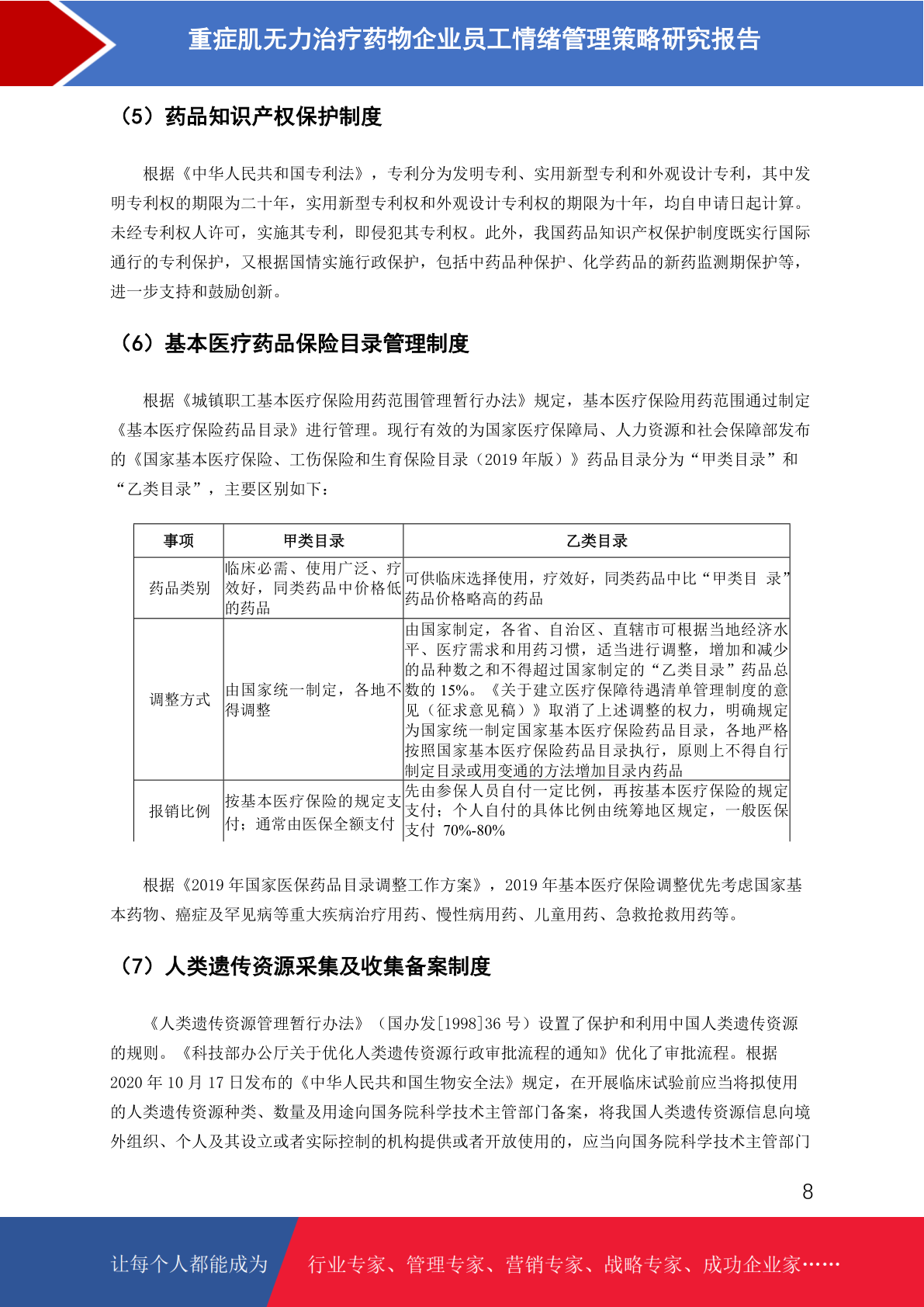 重症肌无力治疗药物企业员工情绪管理策略研究报告

（5）药品知识产权保护制度

根据《中华人民共和国专利法》，专利分为发明专利、实用新型专利和外观设计专利，其中发明专利权的期限为二十年，实用新型专利权和外观设计专利权的期限为十年，均自申请日起计算。未经专利权人许可，实施其专利，即侵犯其专利权。此外，我国药品知识产权保护制度既实行国际通行的专利保护，又根据国情实施行政保护，包括中药品种保护、化学药品的新药监测期保护等，进一步支持和鼓励创新。

（6）基本医疗药品保险目录管理制度

根据《城镇职工基本医疗保险用药范围管理暂行办法》规定，基本医疗保险用药范围通过制定《基本医疗保险药品目录》进行管理。现行有效的为国家医疗保障局、人力资源和社会保障部发布的《国家基本医疗保险、工伤保险和生育保险目录（2019 年版）》药品目录分为“甲类目录”和“乙类目录”，主要区别如下：

| 事项 | 甲类目录 | 乙类目录 |
|---|---|---|
| 药品类别 | 临床必需、使用广泛、疗效好，同类药品中价格低的药品 | 可供临床选择使用，疗效好，同类药品中比“甲类目 录”药品价格略高的药品 |
| 调整方式 | 由国家统一制定，各地不得调整 | 由国家制定，各省、自治区、直辖市可根据当地经济水平、医疗需求和用药习惯，适当进行调整，增加和减少的品种数之和不得超过国家制定的“乙类目录”药品总数的 15%。《关于建立医疗保障待遇清单管理制度的意见（征求意见稿）》取消了上述调整的权力，明确规定为国家统一制定国家基本医疗保险药品目录，各地严格按照国家基本医疗保险药品目录执行，原则上不得自行制定目录或用变通的方法增加目录内药品 |
| 报销比例 | 按基本医疗保险的规定支付；通常由医保全额支付 | 先由参保人员自付一定比例，再按基本医疗保险的规定支付；个人自付的具体比例由统筹地区规定，一般医保支付 70%-80% |

根据《2019 年国家医保药品目录调整工作方案》，2019 年基本医疗保险调整优先考虑国家基本药物、癌症及罕见病等重大疾病治疗用药、慢性病用药、儿童用药、急救抢救用药等。

（7）人类遗传资源采集及收集备案制度

《人类遗传资源管理暂行办法》（国办发[1998]36 号）设置了保护和利用中国人类遗传资源的规则。《科技部办公厅关于优化人类遗传资源行政审批流程的通知》优化了审批流程。根据 2020 年 10 月 17 日发布的《中华人民共和国生物安全法》规定，在开展临床试验前应当将拟使用的人类遗传资源种类、数量及用途向国务院科学技术主管部门备案，将我国人类遗传资源信息向境外组织、个人及其设立或者实际控制的机构提供或者开放使用的，应当向国务院科学技术主管部门

8

让每个人都能成为 行业专家、管理专家、营销专家、战略专家、成功企业家……